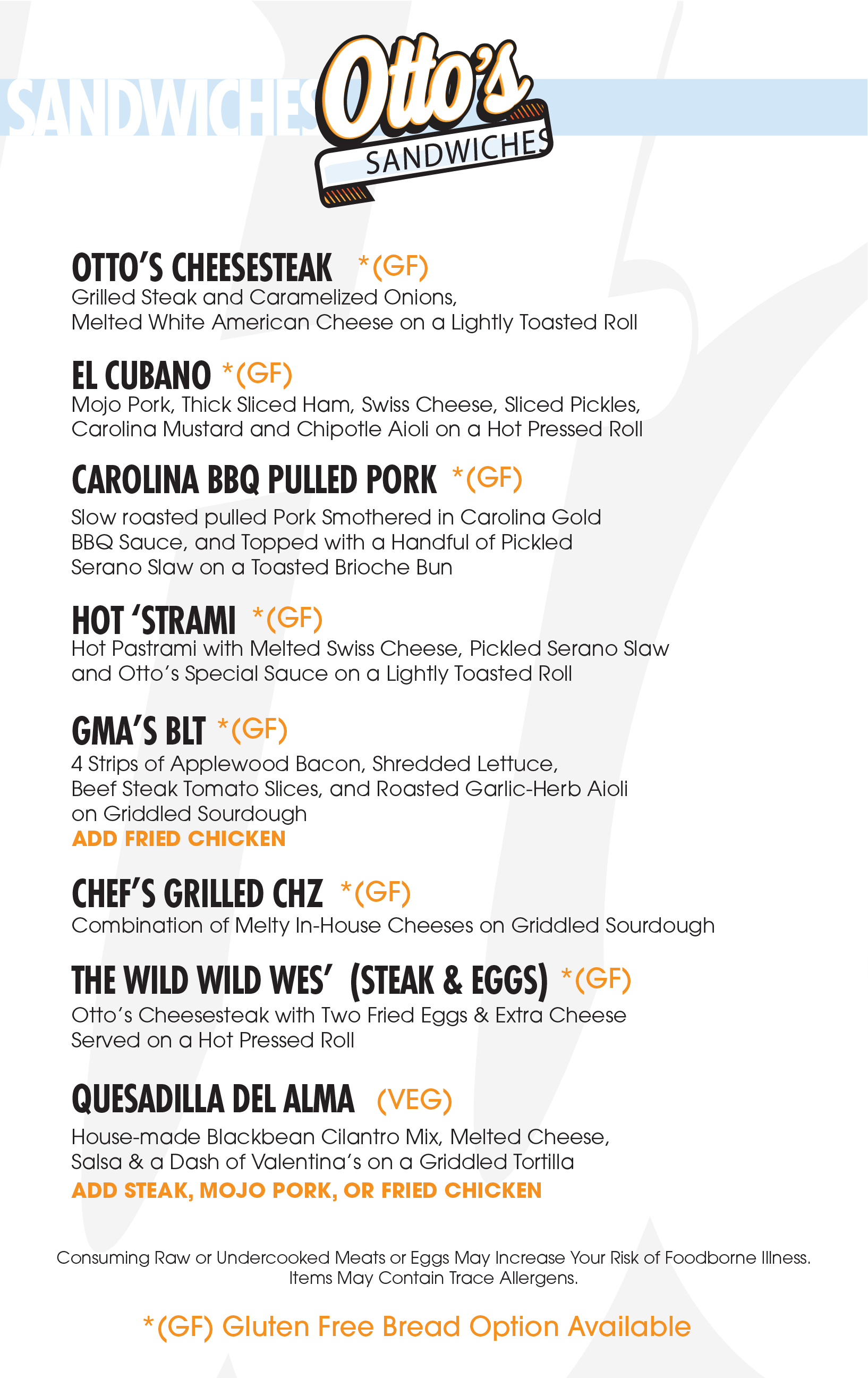 SANDWICHES

Otto's SANDWICHES

OTTO'S CHEESESTEAK *(GF)
Grilled Steak and Caramelized Onions, Melted White American Cheese on a Lightly Toasted Roll

EL CUBANO *(GF)
Mojo Pork, Thick Sliced Ham, Swiss Cheese, Sliced Pickles, Carolina Mustard and Chipotle Aioli on a Hot Pressed Roll

CAROLINA BBQ PULLED PORK *(GF)
Slow roasted pulled Pork Smothered in Carolina Gold BBQ Sauce, and Topped with a Handful of Pickled Serano Slaw on a Toasted Brioche Bun

HOT 'STRAMI *(GF)
Hot Pastrami with Melted Swiss Cheese, Pickled Serano Slaw and Otto's Special Sauce on a Lightly Toasted Roll

GMA'S BLT *(GF)
4 Strips of Applewood Bacon, Shredded Lettuce, Beef Steak Tomato Slices, and Roasted Garlic-Herb Aioli on Griddled Sourdough
ADD FRIED CHICKEN

CHEF'S GRILLED CHZ *(GF)
Combination of Melty In-House Cheeses on Griddled Sourdough

THE WILD WILD WES' (STEAK & EGGS) *(GF)
Otto's Cheesesteak with Two Fried Eggs & Extra Cheese Served on a Hot Pressed Roll

QUESADILLA DEL ALMA (VEG)
House-made Blackbean Cilantro Mix, Melted Cheese, Salsa & a Dash of Valentina's on a Griddled Tortilla
ADD STEAK, MOJO PORK, OR FRIED CHICKEN

Consuming Raw or Undercooked Meats or Eggs May Increase Your Risk of Foodborne Illness. Items May Contain Trace Allergens.

*(GF) Gluten Free Bread Option Available